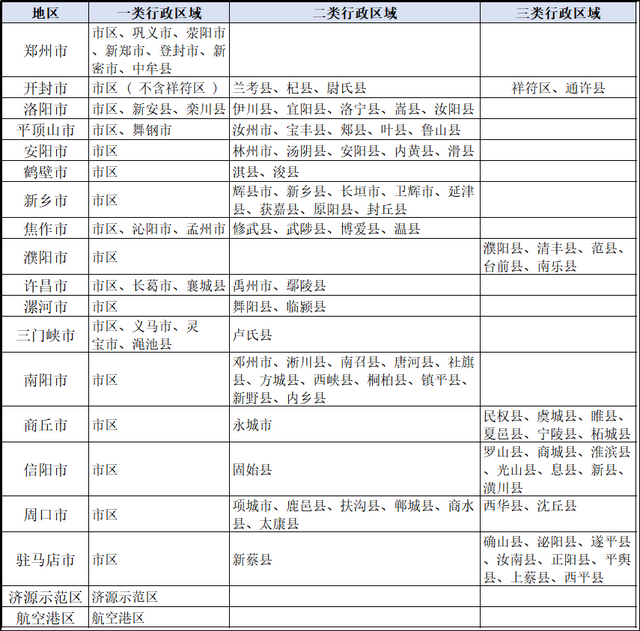 | 地区 | 一类行政区域 | 二类行政区域 | 三类行政区域 |
|---|---|---|---|
| 郑州市 | 市区、巩义市、荥阳市、新郑市、登封市、新密市、中牟县 | | |
| 开封市 | 市区（不含祥符区） | 兰考县、杞县、尉氏县 | 祥符区、通许县 |
| 洛阳市 | 市区、新安县、栾川县 | 伊川县、宜阳县、洛宁县、嵩县、汝阳县 | |
| 平顶山市 | 市区、舞钢市 | 汝州市、宝丰县、郏县、叶县、鲁山县 | |
| 安阳市 | 市区 | 林州市、汤阴县、安阳县、内黄县、滑县 | |
| 鹤壁市 | 市区 | 淇县、浚县 | |
| 新乡市 | 市区 | 辉县市、新乡县、长垣市、卫辉市、延津县、获嘉县、原阳县、封丘县 | |
| 焦作市 | 市区、沁阳市、孟州市 | 修武县、武陟县、博爱县、温县 | |
| 濮阳市 | 市区 | | 濮阳县、清丰县、范县、台前县、南乐县 |
| 许昌市 | 市区、长葛市、襄城县 | 禹州市、鄢陵县 | |
| 漯河市 | 市区 | 舞阳县、临颍县 | |
| 三门峡市 | 市区、义马市、灵宝市、渑池县 | 卢氏县 | |
| 南阳市 | 市区 | 邓州市、淅川县、南召县、唐河县、社旗县、方城县、西峡县、桐柏县、镇平县、新野县、内乡县 | |
| 商丘市 | 市区 | 永城市 | 民权县、虞城县、睢县、夏邑县、宁陵县、柘城县 |
| 信阳市 | 市区 | 固始县 | 罗山县、商城县、淮滨县、光山县、息县、新县、潢川县 |
| 周口市 | 市区 | 项城市、鹿邑县、扶沟县、郸城县、商水县、太康县 | 西华县、沈丘县 |
| 驻马店市 | 市区 | 新蔡县 | 确山县、泌阳县、遂平县、汝南县、正阳县、平舆县、上蔡县、西平县 |
| 济源示范区 | 济源示范区 | | |
| 航空港区 | 航空港区 | | |